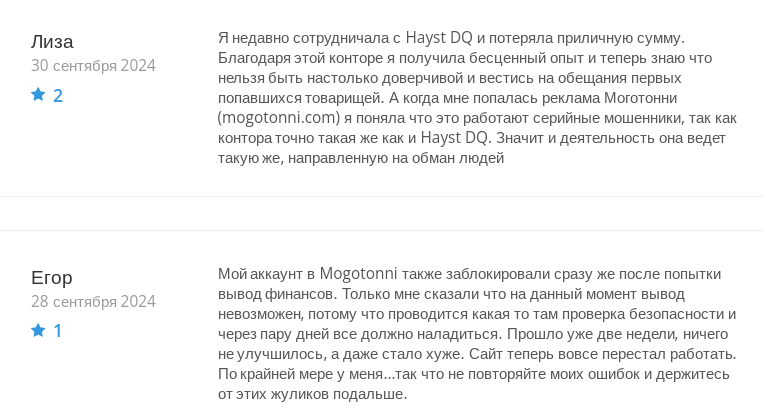 Лиза
30 сентября 2024
2

Я недавно сотрудничала с Hayst DQ и потеряла приличную сумму. Благодаря этой конторе я получила бесценный опыт и теперь знаю что нельзя быть настолько доверчивой и вестись на обещания первых попавшихся товарищей. А когда мне попалась реклама Моготонни (mogotonni.com) я поняла что это работают серийные мошенники, так как контора точно такая же как и Hayst DQ. Значит и деятельность она ведет такую же, направленную на обман людей

Егор
28 сентября 2024
1

Мой аккаунт в Mogotonni также заблокировали сразу же после попытки вывод финансов. Только мне сказали что на данный момент вывод невозможен, потому что проводится какая то там проверка безопасности и через пару дней все должно наладиться. Прошло уже две недели, ничего не улучшилось, а даже стало хуже. Сайт теперь вовсе перестал работать. По крайней мере у меня...так что не повторяйте моих ошибок и держитесь от этих жуликов подальше.